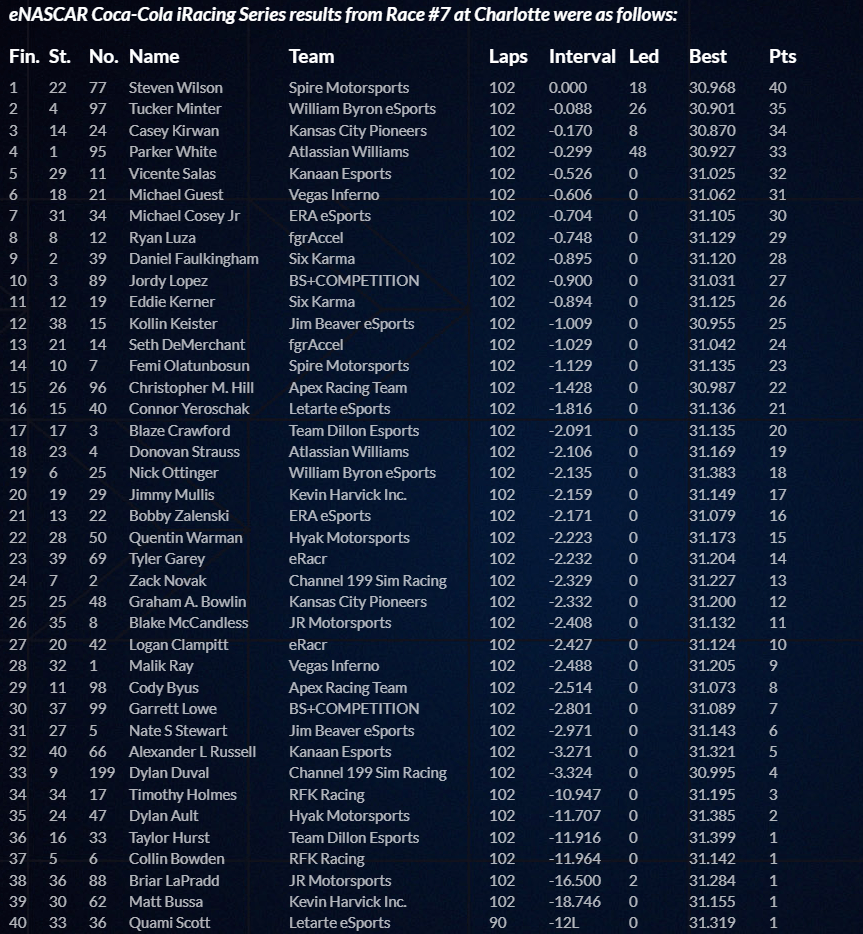 eNASCAR Coca-Cola iRacing Series results from Race #7 at Charlotte were as follows:

| Fin. | St. | No. | Name | Team | Laps | Interval | Led | Best | Pts |
|---|---|---|---|---|---|---|---|---|---|
| 1 | 22 | 77 | Steven Wilson | Spire Motorsports | 102 | 0.000 | 18 | 30.968 | 40 |
| 2 | 4 | 97 | Tucker Minter | William Byron eSports | 102 | -0.088 | 26 | 30.901 | 35 |
| 3 | 14 | 24 | Casey Kirwan | Kansas City Pioneers | 102 | -0.170 | 8 | 30.870 | 34 |
| 4 | 1 | 95 | Parker White | Atlassian Williams | 102 | -0.299 | 48 | 30.927 | 33 |
| 5 | 29 | 11 | Vicente Salas | Kanaan Esports | 102 | -0.526 | 0 | 31.025 | 32 |
| 6 | 18 | 21 | Michael Guest | Vegas Inferno | 102 | -0.606 | 0 | 31.062 | 31 |
| 7 | 31 | 34 | Michael Cosey Jr | ERA eSports | 102 | -0.704 | 0 | 31.105 | 30 |
| 8 | 8 | 12 | Ryan Luza | fgrAccel | 102 | -0.748 | 0 | 31.129 | 29 |
| 9 | 2 | 39 | Daniel Faulkingham | Six Karma | 102 | -0.895 | 0 | 31.120 | 28 |
| 10 | 3 | 89 | Jordy Lopez | BS+COMPETITION | 102 | -0.900 | 0 | 31.031 | 27 |
| 11 | 12 | 19 | Eddie Kerner | Six Karma | 102 | -0.894 | 0 | 31.125 | 26 |
| 12 | 38 | 15 | Kollin Keister | Jim Beaver eSports | 102 | -1.009 | 0 | 30.955 | 25 |
| 13 | 21 | 14 | Seth DeMerchant | fgrAccel | 102 | -1.029 | 0 | 31.042 | 24 |
| 14 | 10 | 7 | Femi Olatunbosun | Spire Motorsports | 102 | -1.129 | 0 | 31.135 | 23 |
| 15 | 26 | 96 | Christopher M. Hill | Apex Racing Team | 102 | -1.428 | 0 | 30.987 | 22 |
| 16 | 15 | 40 | Connor Yeroschak | Letarte eSports | 102 | -1.816 | 0 | 31.136 | 21 |
| 17 | 17 | 3 | Blaze Crawford | Team Dillon Esports | 102 | -2.091 | 0 | 31.135 | 20 |
| 18 | 23 | 4 | Donovan Strauss | Atlassian Williams | 102 | -2.106 | 0 | 31.169 | 19 |
| 19 | 6 | 25 | Nick Ottinger | William Byron eSports | 102 | -2.135 | 0 | 31.383 | 18 |
| 20 | 19 | 29 | Jimmy Mullis | Kevin Harvick Inc. | 102 | -2.159 | 0 | 31.149 | 17 |
| 21 | 13 | 22 | Bobby Zalenski | ERA eSports | 102 | -2.171 | 0 | 31.079 | 16 |
| 22 | 28 | 50 | Quentin Warman | Hyak Motorsports | 102 | -2.223 | 0 | 31.173 | 15 |
| 23 | 39 | 69 | Tyler Garey | eRacr | 102 | -2.232 | 0 | 31.204 | 14 |
| 24 | 7 | 2 | Zack Novak | Channel 199 Sim Racing | 102 | -2.329 | 0 | 31.227 | 13 |
| 25 | 25 | 48 | Graham A. Bowlin | Kansas City Pioneers | 102 | -2.332 | 0 | 31.200 | 12 |
| 26 | 35 | 8 | Blake McCandless | JR Motorsports | 102 | -2.408 | 0 | 31.132 | 11 |
| 27 | 20 | 42 | Logan Clampitt | eRacr | 102 | -2.427 | 0 | 31.124 | 10 |
| 28 | 32 | 1 | Malik Ray | Vegas Inferno | 102 | -2.488 | 0 | 31.205 | 9 |
| 29 | 11 | 98 | Cody Byus | Apex Racing Team | 102 | -2.514 | 0 | 31.073 | 8 |
| 30 | 37 | 99 | Garrett Lowe | BS+COMPETITION | 102 | -2.801 | 0 | 31.089 | 7 |
| 31 | 27 | 5 | Nate S Stewart | Jim Beaver eSports | 102 | -2.971 | 0 | 31.143 | 6 |
| 32 | 40 | 66 | Alexander L Russell | Kanaan Esports | 102 | -3.271 | 0 | 31.321 | 5 |
| 33 | 9 | 199 | Dylan Duval | Channel 199 Sim Racing | 102 | -3.324 | 0 | 30.995 | 4 |
| 34 | 34 | 17 | Timothy Holmes | RFK Racing | 102 | -10.947 | 0 | 31.195 | 3 |
| 35 | 24 | 47 | Dylan Ault | Hyak Motorsports | 102 | -11.707 | 0 | 31.385 | 2 |
| 36 | 16 | 33 | Taylor Hurst | Team Dillon Esports | 102 | -11.916 | 0 | 31.399 | 1 |
| 37 | 5 | 6 | Collin Bowden | RFK Racing | 102 | -11.964 | 0 | 31.142 | 1 |
| 38 | 36 | 88 | Briar LaPradd | JR Motorsports | 102 | -16.500 | 2 | 31.284 | 1 |
| 39 | 30 | 62 | Matt Bussa | Kevin Harvick Inc. | 102 | -18.746 | 0 | 31.155 | 1 |
| 40 | 33 | 36 | Quami Scott | Letarte eSports | 90 | -12L | 0 | 31.319 | 1 |